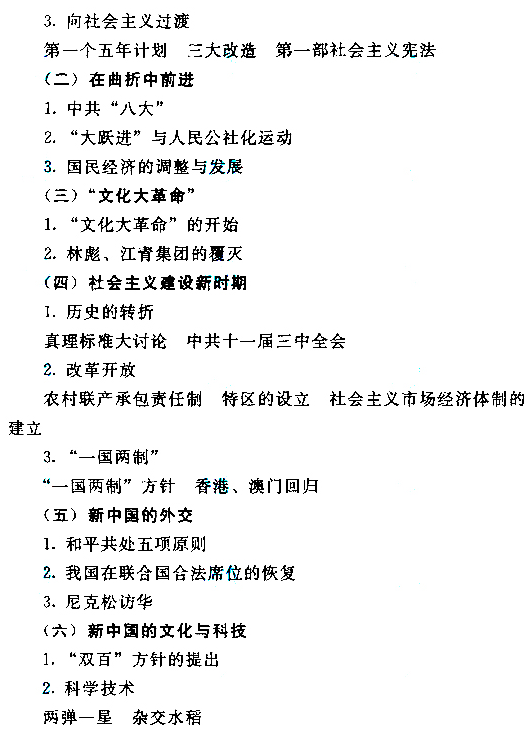 3. 向社会主义过渡

第一个五年计划　三大改造　第一部社会主义宪法

（二）在曲折中前进

1. 中共“八大”

2. “大跃进”与人民公社化运动

3. 国民经济的调整与发展

（三）“文化大革命”

1. “文化大革命”的开始

2. 林彪、江青集团的覆灭

（四）社会主义建设新时期

1. 历史的转折

真理标准大讨论　中共十一届三中全会

2. 改革开放

农村联产承包责任制　特区的设立　社会主义市场经济体制的建立

3. “一国两制”

“一国两制”方针　香港、澳门回归

（五）新中国的外交

1. 和平共处五项原则

2. 我国在联合国合法席位的恢复

3. 尼克松访华

（六）新中国的文化与科技

1. “双百”方针的提出

2. 科学技术

两弹一星　杂交水稻